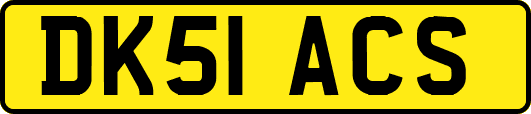 DK51 ACS